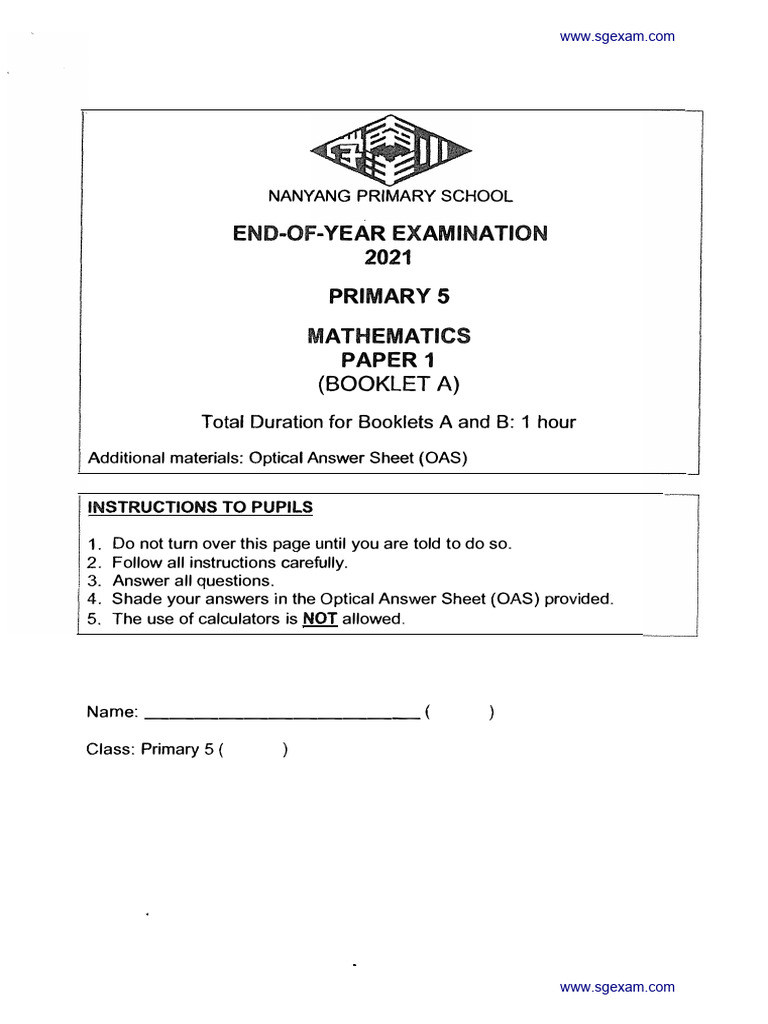 www.sgexam.com

NANYANG PRIMARY SCHOOL

END-OF-YEAR EXAMINATION
2021

PRIMARY 5

MATHEMATICS
PAPER 1
(BOOKLET A)

Total Duration for Booklets A and B: 1 hour

Additional materials: Optical Answer Sheet (OAS)

INSTRUCTIONS TO PUPILS

1. Do not turn over this page until you are told to do so.
2. Follow all instructions carefully.
3. Answer all questions.
4. Shade your answers in the Optical Answer Sheet (OAS) provided.
5. The use of calculators is NOT allowed.

Name: ____________________________ (        )

Class: Primary 5 (        )

www.sgexam.com